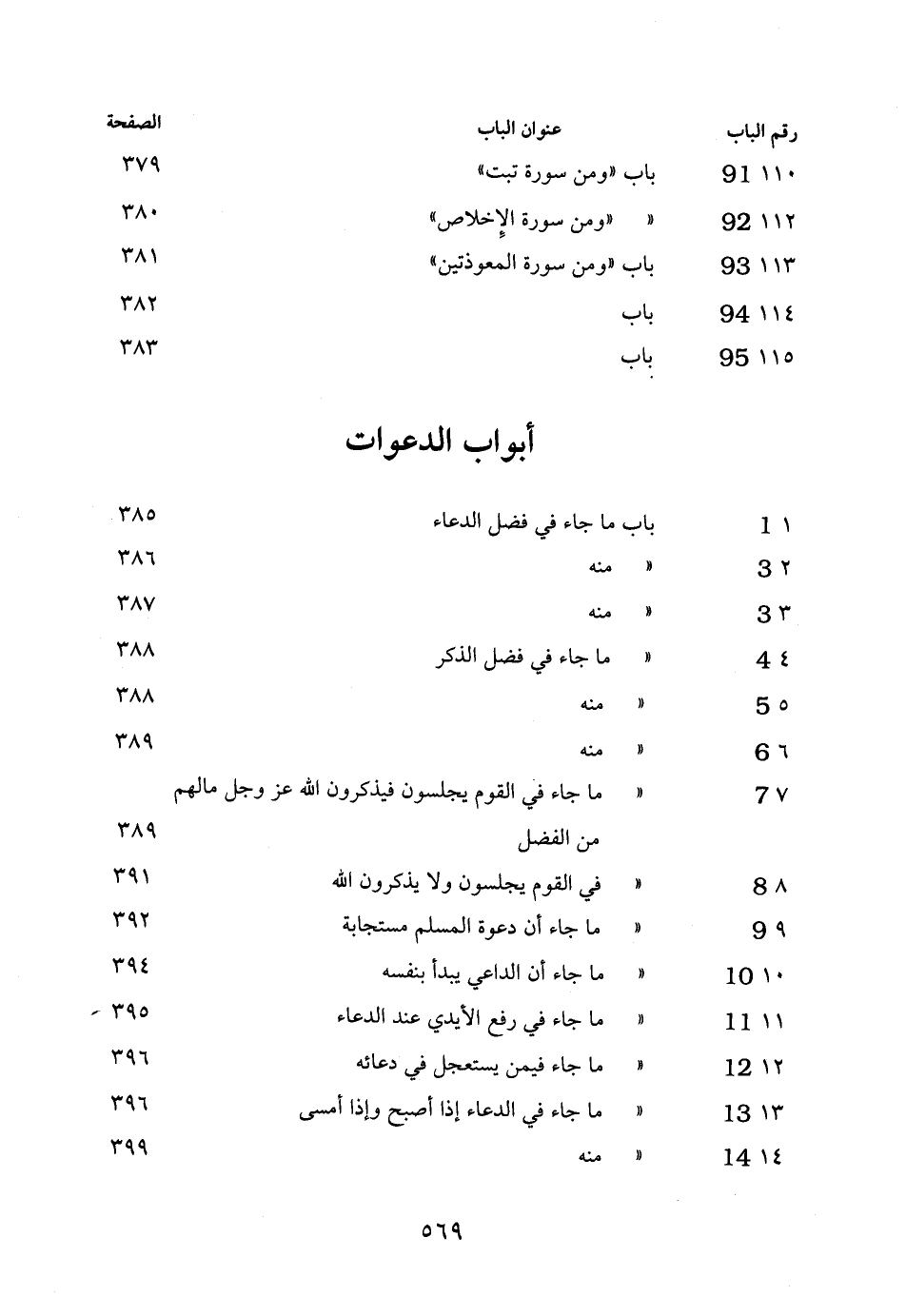 | رقم الباب | عنوان الباب | الصفحة |
|---|---|---|
| ١١٠ 91 | باب «ومن سورة تبت» | ٣٧٩ |
| ١١٢ 92 | « «ومن سورة الإخلاص» | ٣٨٠ |
| ١١٣ 93 | باب «ومن سورة المعوذتين» | ٣٨١ |
| ١١٤ 94 | باب | ٣٨٢ |
| ١١٥ 95 | باب | ٣٨٣ |

أبواب الدعوات

| | | |
|---|---|---|
| ١ 1 | باب ما جاء في فضل الدعاء | ٣٨٥ |
| ٢ 3 | « منه | ٣٨٦ |
| ٣ 3 | « منه | ٣٨٧ |
| ٤ 4 | « ما جاء في فضل الذكر | ٣٨٨ |
| ٥ 5 | « منه | ٣٨٨ |
| ٦ 6 | « منه | ٣٨٩ |
| ٧ 7 | « ما جاء في القوم يجلسون فيذكرون الله عز وجل مالهم من الفضل | ٣٨٩ |
| ٨ 8 | « في القوم يجلسون ولا يذكرون الله | ٣٩١ |
| ٩ 9 | « ما جاء أن دعوة المسلم مستجابة | ٣٩٢ |
| ١٠ 10 | « ما جاء أن الداعي يبدأ بنفسه | ٣٩٤ |
| ١١ 11 | « ما جاء في رفع الأيدي عند الدعاء | ٣٩٥ |
| ١٢ 12 | « ما جاء فيمن يستعجل في دعائه | ٣٩٦ |
| ١٣ 13 | « ما جاء في الدعاء إذا أصبح وإذا أمسى | ٣٩٦ |
| ١٤ 14 | « منه | ٣٩٩ |

٥٦٩